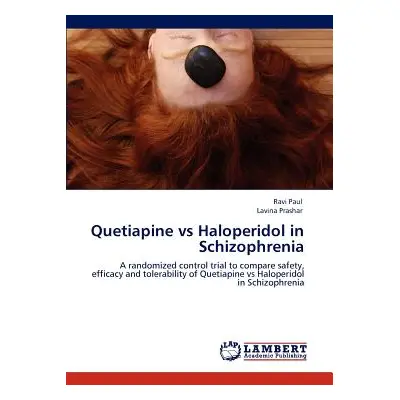 Ravi Paul
Lavina Prashar

Quetiapine vs Haloperidol in Schizophrenia

A randomized control trial to compare safety, efficacy and tolerability of Quetiapine vs Haloperidol in Schizophrenia

LAP
LAMBERT
Academic Publishing